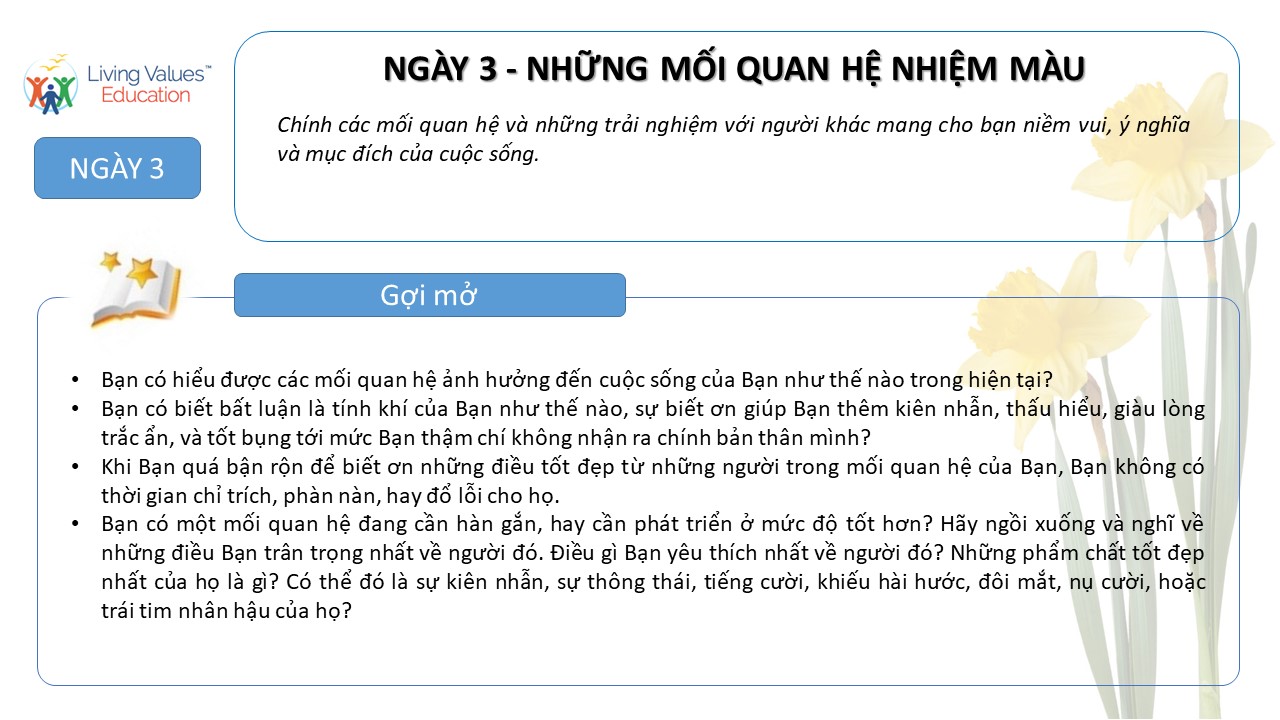 Living Values™ Education

NGÀY 3

NGÀY 3 - NHỮNG MỐI QUAN HỆ NHIỆM MÀU

Chính các mối quan hệ và những trải nghiệm với người khác mang cho bạn niềm vui, ý nghĩa và mục đích của cuộc sống.

Gợi mở

• Bạn có hiểu được các mối quan hệ ảnh hưởng đến cuộc sống của Bạn như thế nào trong hiện tại?
• Bạn có biết bất luận là tính khí của Bạn như thế nào, sự biết ơn giúp Bạn thêm kiên nhẫn, thấu hiểu, giàu lòng trắc ẩn, và tốt bụng tới mức Bạn thậm chí không nhận ra chính bản thân mình?
• Khi Bạn quá bận rộn để biết ơn những điều tốt đẹp từ những người trong mối quan hệ của Bạn, Bạn không có thời gian chỉ trích, phàn nàn, hay đổ lỗi cho họ.
• Bạn có một mối quan hệ đang cần hàn gắn, hay cần phát triển ở mức độ tốt hơn? Hãy ngồi xuống và nghĩ về những điều Bạn trân trọng nhất về người đó. Điều gì Bạn yêu thích nhất về người đó? Những phẩm chất tốt đẹp nhất của họ là gì? Có thể đó là sự kiên nhẫn, sự thông thái, tiếng cười, khiếu hài hước, đôi mắt, nụ cười, hoặc trái tim nhân hậu của họ?